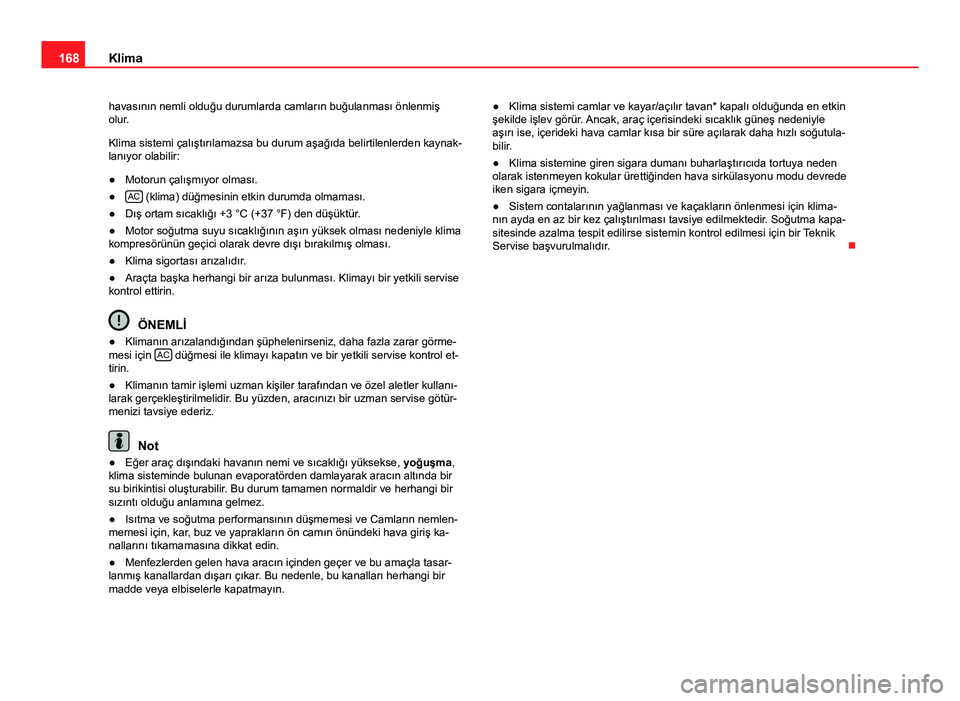 168 Klima

havasının nemli olduğu durumlarda camların buğulanması önlenmiş olur.

Klima sistemi çalıştırılamazsa bu durum aşağıda belirtilenlerden kaynaklanıyor olabilir:

● Motorun çalışmıyor olması.

● AC (klima) düğmesinin etkin durumda olmaması.

● Dış ortam sıcaklığı +3 °C (+37 °F) den düşüktür.

● Motor soğutma suyu sıcaklığının aşırı yüksek olması nedeniyle klima kompresörünün geçici olarak devre dışı bırakılmış olması.

● Klima sigortası arızalıdır.

● Araçta başka herhangi bir arıza bulunması. Klimayı bir yetkili servise kontrol ettirin.

ÖNEMLİ

● Klimanın arızalandığından şüphelenirseniz, daha fazla zarar görmemesi için AC düğmesi ile klimayı kapatın ve bir yetkili servise kontrol ettirin.

● Klimanın tamir işlemi uzman kişiler tarafından ve özel aletler kullanılarak gerçekleştirilmelidir. Bu yüzden, aracınızı bir uzman servise götürmenizi tavsiye ederiz.

Not

● Eğer araç dışındaki havanın nemi ve sıcaklığı yüksekse, yoğuşma, klima sisteminde bulunan evaporatörden damlayarak aracın altında bir su birikintisi oluşturabilir. Bu durum tamamen normaldir ve herhangi bir sızıntı olduğu anlamına gelmez.

● Isıtma ve soğutma performansının düşmemesi ve Camların nemlenmemesi için, kar, buz ve yaprakların ön camın önündeki hava giriş kanallarını tıkamamasına dikkat edin.

● Menfezlerden gelen hava aracın içinden geçer ve bu amaçla tasarlanmış kanallardan dışarı çıkar. Bu nedenle, bu kanalları herhangi bir madde veya elbiselerle kapatmayın.

● Klima sistemi camlar ve kayar/açılır tavan* kapalı olduğunda en etkin şekilde işlev görür. Ancak, araç içerisindeki sıcaklık güneş nedeniyle aşırı ise, içerideki hava camlar kısa bir süre açılarak daha hızlı soğutulabilir.

● Klima sistemine giren sigara dumanı buharlaştırıcıda tortuya neden olarak istenmeyen kokular ürettiğinden hava sirkülasyonu modu devrede iken sigara içmeyin.

● Sistem contalarının yağlanması ve kaçakların önlenmesi için klimanın ayda en az bir kez çalıştırılması tavsiye edilmektedir. Soğutma kapasitesinde azalma tespit edilirse sistemin kontrol edilmesi için bir Teknik Servise başvurulmalıdır.

carmanualsonline.info